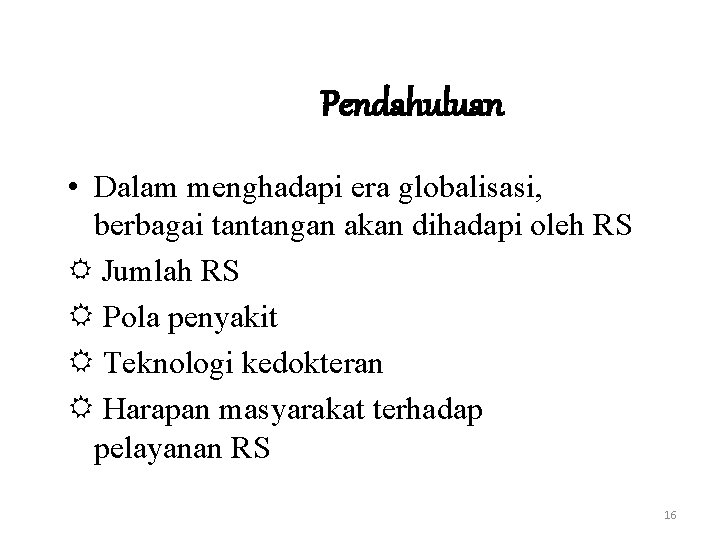 Pendahuluan

• Dalam menghadapi era globalisasi, berbagai tantangan akan dihadapi oleh RS

☼ Jumlah RS

☼ Pola penyakit

☼ Teknologi kedokteran

☼ Harapan masyarakat terhadap pelayanan RS

16